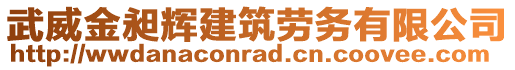 武威金昶辉建筑劳务有限公司
http://wwdanaconrad.cn.coovee.com